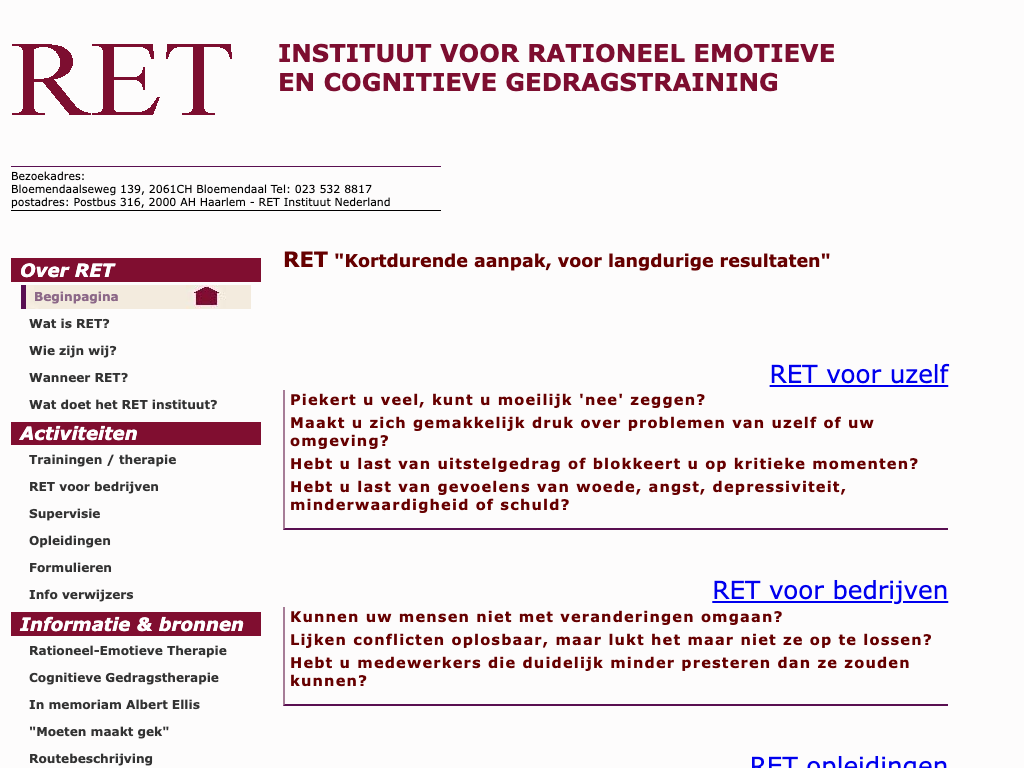 RET

INSTITUUT VOOR RATIONEEL EMOTIEVE EN COGNITIEVE GEDRAGSTRAINING

Bezoekadres:
Bloemendaalseweg 139, 2061CH Bloemendaal Tel: 023 532 8817
postadres: Postbus 316, 2000 AH Haarlem - RET Instituut Nederland

Over RET
Beginpagina
Wat is RET?
Wie zijn wij?
Wanneer RET?
Wat doet het RET instituut?

Activiteiten
Trainingen / therapie
RET voor bedrijven
Supervisie
Opleidingen
Formulieren
Info verwijzers

Informatie & bronnen
Rationeel-Emotieve Therapie
Cognitieve Gedragstherapie
In memoriam Albert Ellis
"Moeten maakt gek"
Routebeschrijving

RET "Kortdurende aanpak, voor langdurige resultaten"

RET voor uzelf

Piekert u veel, kunt u moeilijk 'nee' zeggen?
Maakt u zich gemakkelijk druk over problemen van uzelf of uw omgeving?
Hebt u last van uitstelgedrag of blokkeert u op kritieke momenten?
Hebt u last van gevoelens van woede, angst, depressiviteit, minderwaardigheid of schuld?

RET voor bedrijven

Kunnen uw mensen niet met veranderingen omgaan?
Lijken conflicten oplosbaar, maar lukt het maar niet ze op te lossen?
Hebt u medewerkers die duidelijk minder presteren dan ze zouden kunnen?

RET opleidingen